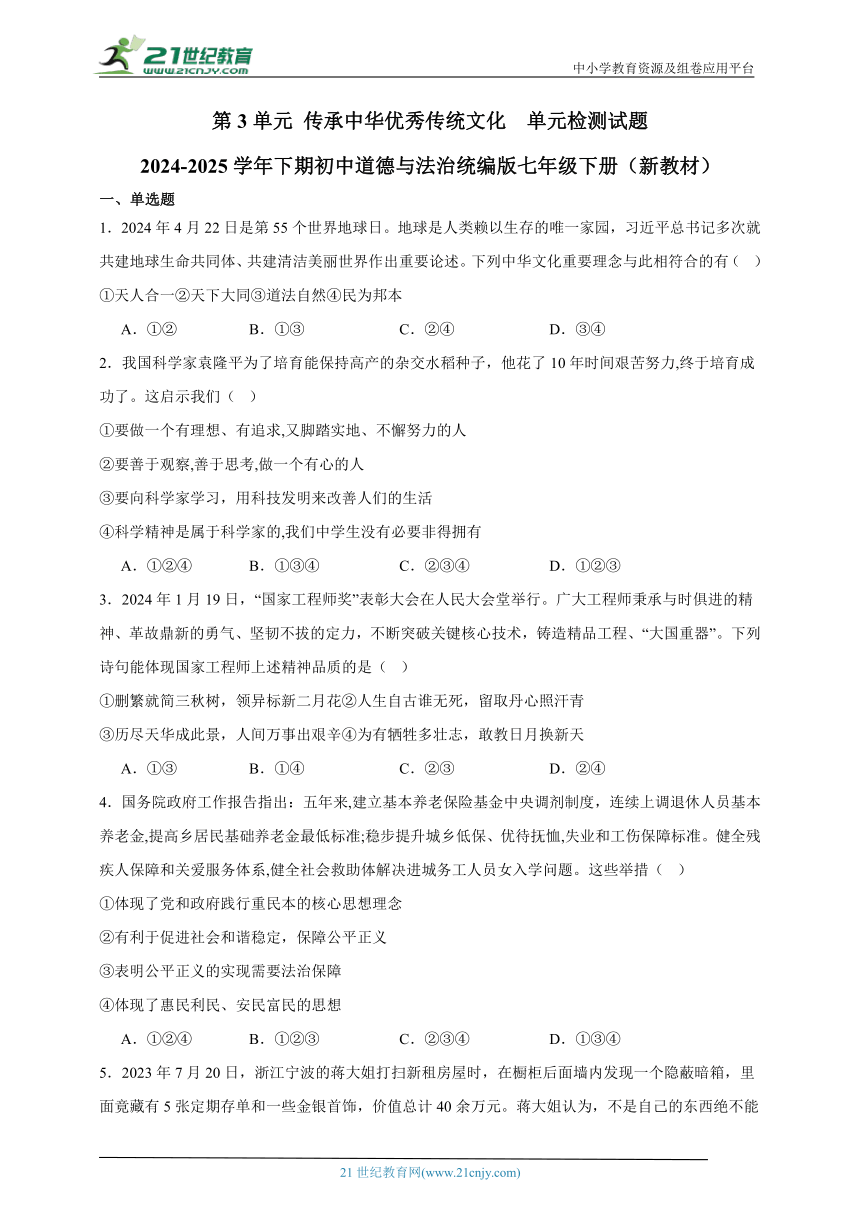 21世纪教育
www.21cnjy.com
中小学教育资源及组卷应用平台

第 3 单元 传承中华优秀传统文化 单元检测试题

2024-2025 学年下期初中道德与法治统编版七年级下册（新教材）

一、单选题

1．2024 年 4 月 22 日是第 55 个世界地球日。地球是人类赖以生存的唯一家园，习近平总书记多次就共建地球生命共同体、共建清洁美丽世界作出重要论述。下列中华文化重要理念与此相符合的有（　）

①天人合一②天下大同③道法自然④民为邦本

A．①②　　B．①③　　C．②④　　D．③④

2．我国科学家袁隆平为了培育能保持高产的杂交水稻种子，他花了 10 年时间艰苦努力,终于培育成功了。这启示我们（　）

①要做一个有理想、有追求,又脚踏实地、不懈努力的人

②要善于观察,善于思考,做一个有心的人

③要向科学家学习，用科技发明来改善人们的生活

④科学精神是属于科学家的,我们中学生没有必要非得拥有

A．①②④　　B．①③④　　C．②③④　　D．①②③

3．2024 年 1 月 19 日，“国家工程师奖”表彰大会在人民大会堂举行。广大工程师秉承与时俱进的精神、革故鼎新的勇气、坚韧不拔的定力，不断突破关键核心技术，铸造精品工程、“大国重器”。下列诗句能体现国家工程师上述精神品质的是（　）

①删繁就简三秋树，领异标新二月花②人生自古谁无死，留取丹心照汗青

③历尽天华成此景，人间万事出艰辛④为有牺牲多壮志，敢教日月换新天

A．①③　　B．①④　　C．②③　　D．②④

4．国务院政府工作报告指出：五年来,建立基本养老保险基金中央调剂制度，连续上调退休人员基本养老金,提高乡居民基础养老金最低标准;稳步提升城乡低保、优待抚恤,失业和工伤保障标准。健全残疾人保障和关爱服务体系,健全社会救助体解决进城务工人员女入学问题。这些举措（　）

①体现了党和政府践行重民本的核心思想理念

②有利于促进社会和谐稳定，保障公平正义

③表明公平正义的实现需要法治保障

④体现了惠民利民、安民富民的思想

A．①②④　　B．①②③　　C．②③④　　D．①③④

5．2023 年 7 月 20 日，浙江宁波的蒋大姐打扫新租房屋时，在橱柜后面墙内发现一个隐蔽暗箱，里面竟藏有 5 张定期存单和一些金银首饰，价值总计 40 余万元。蒋大姐认为，不是自己的东西绝不能

21 世纪教育网(www.21cnjy.com)